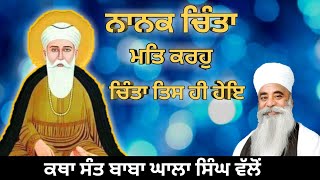 ਨਾਨਕ ਚਿੰਤਾ
ਮਤਿ ਕਰਹੁ
ਚਿੰਤਾ ਤਿਸ ਹੀ ਹੇਇ

ਕਥਾ ਸੰਤ ਬਾਬਾ ਘਾਲਾ ਸਿੰਘ ਵੱਲੋਂ